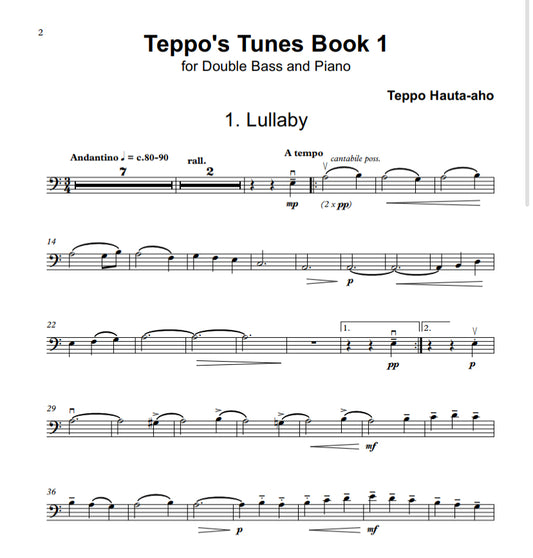 2

Teppo's Tunes Book 1
for Double Bass and Piano

Teppo Hauta-aho

1. Lullaby

Andantino ♩ = c.80-90
7
rall.
2
A tempo
cantabile poss.
mp
(2 x pp)

14
p

22
1.
2.
pp
p

29
mf

36
p
mf